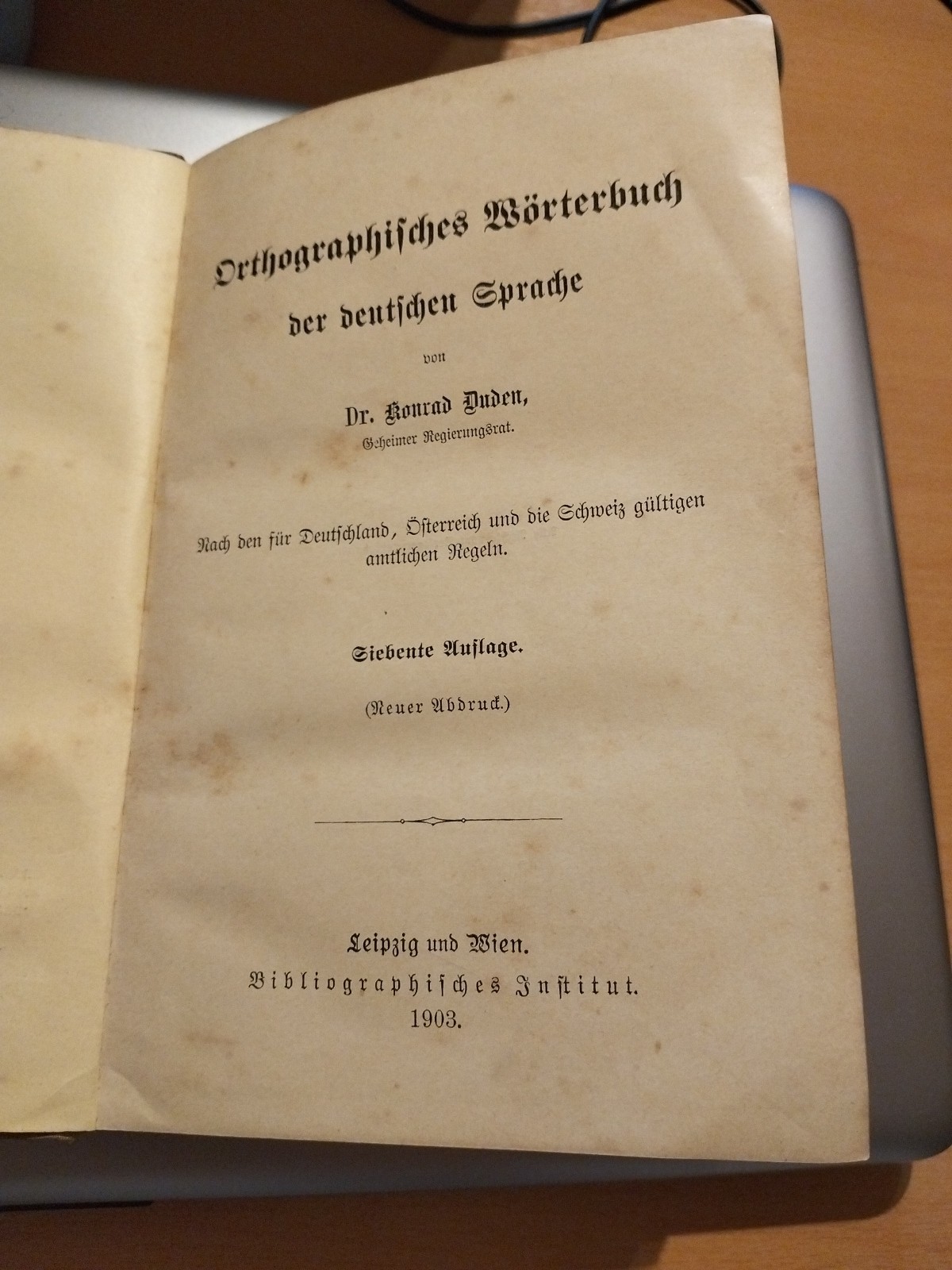 Orthographisches Wörterbuch

der deutschen Sprache

von

Dr. Konrad Duden,

Geheimer Regierungsrat.

Nach den für Deutschland, Österreich und die Schweiz gültigen amtlichen Regeln.

Siebente Auflage.

(Neuer Abdruck.)

Leipzig und Wien.

Bibliographisches Institut.

1903.